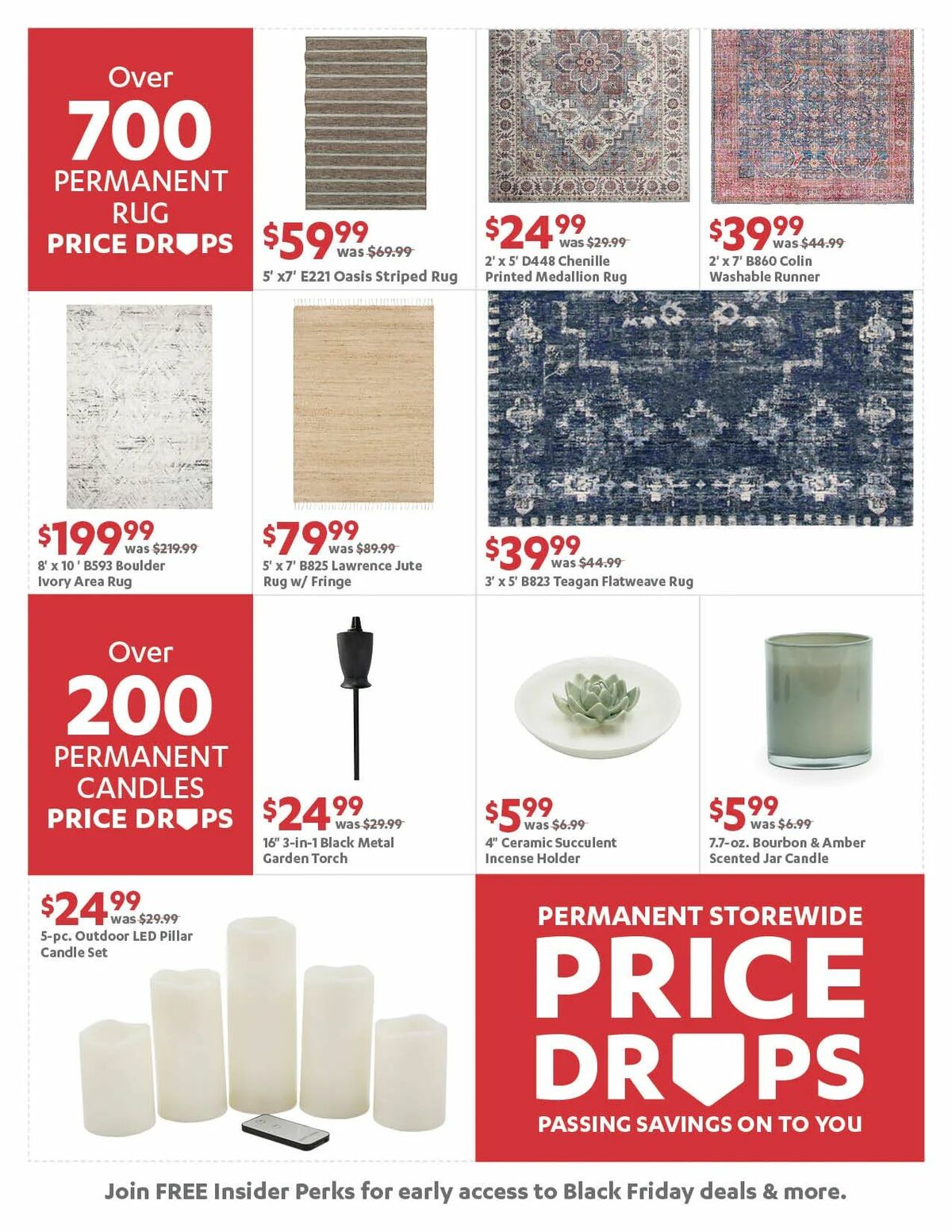 Over
700
PERMANENT
RUG
PRICE DROPS

$59.99 was $69.99
5' x7' E221 Oasis Striped Rug

$24.99 was $29.99
2' x 5' D448 Chenille Printed Medallion Rug

$39.99 was $44.99
2' x 7' B860 Colin Washable Runner

$199.99 was $219.99
8' x 10 ' B593 Boulder Ivory Area Rug

$79.99 was $89.99
5' x 7' B825 Lawrence Jute Rug w/ Fringe

$39.99 was $44.99
3' x 5' B823 Teagan Flatweave Rug

Over
200
PERMANENT
CANDLES
PRICE DROPS

$24.99 was $29.99
16" 3-in-1 Black Metal Garden Torch

$5.99 was $6.99
4" Ceramic Succulent Incense Holder

$5.99 was $6.99
7.7-oz. Bourbon & Amber Scented Jar Candle

$24.99 was $29.99
5-pc. Outdoor LED Pillar Candle Set

PERMANENT STOREWIDE
PRICE
DROPS
PASSING SAVINGS ON TO YOU

Join FREE Insider Perks for early access to Black Friday deals & more.